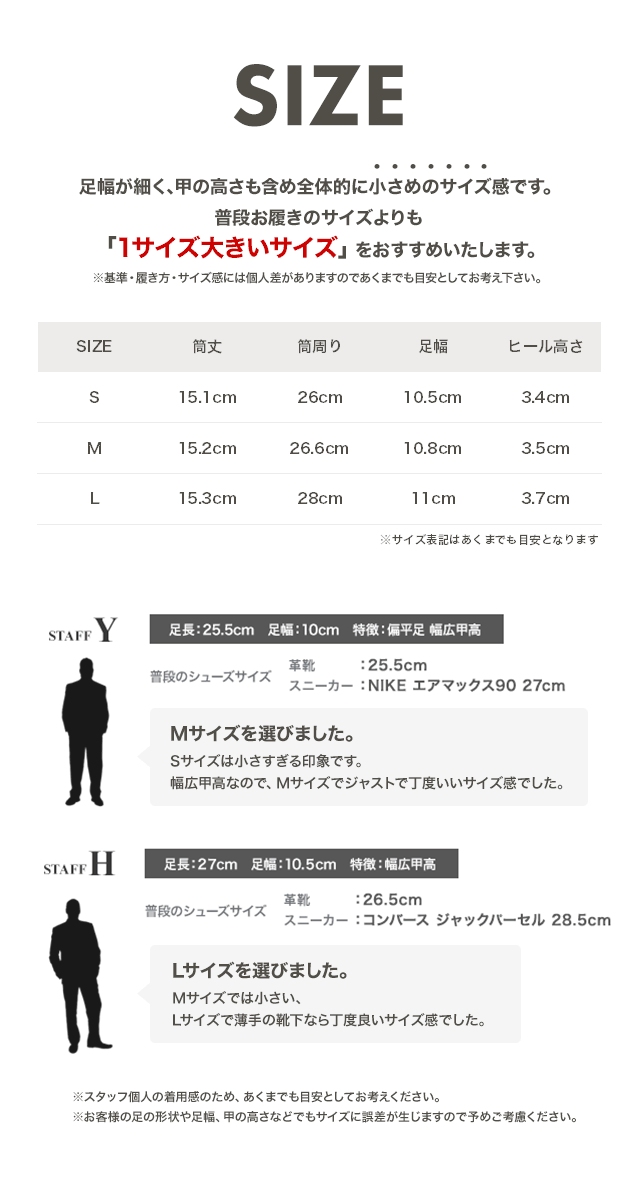 SIZE

足幅が細く、甲の高さも含め全体的に小さめのサイズ感です。
普段お履きのサイズよりも
「1サイズ大きいサイズ」をおすすめいたします。
※基準・履き方・サイズ感には個人差がありますのであくまでも目安としてお考え下さい。

| SIZE | 筒丈 | 筒周り | 足幅 | ヒール高さ |
|---|---|---|---|---|
| S | 15.1cm | 26cm | 10.5cm | 3.4cm |
| M | 15.2cm | 26.6cm | 10.8cm | 3.5cm |
| L | 15.3cm | 28cm | 11cm | 3.7cm |

※サイズ表記はあくまでも目安となります

STAFF Y
足長：25.5cm　足幅：10cm　特徴：偏平足 幅広甲高
普段のシューズサイズ　革靴　：25.5cm
スニーカー：NIKE エアマックス90 27cm
Mサイズを選びました。
Sサイズは小さすぎる印象です。
幅広甲高なので、Mサイズでジャストで丁度いいサイズ感でした。

STAFF H
足長：27cm　足幅：10.5cm　特徴：幅広甲高
普段のシューズサイズ　革靴　：26.5cm
スニーカー：コンバース ジャックパーセル 28.5cm
Lサイズを選びました。
Mサイズでは小さい、
Lサイズで薄手の靴下なら丁度良いサイズ感でした。

※スタッフ個人の着用感のため、あくまでも目安としてお考えください。
※お客様の足の形状や足幅、甲の高さなどでもサイズに誤差が生じますので予めご考慮ください。